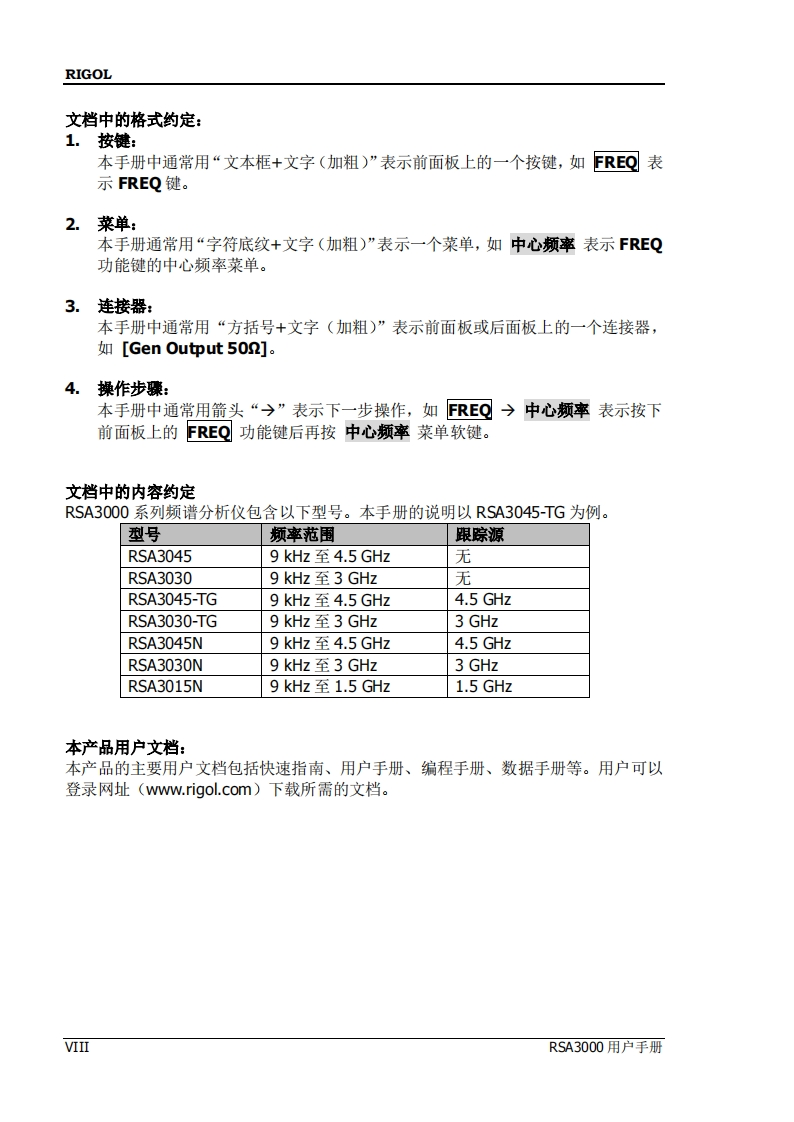 RIGOL

文档中的格式约定：

1. 按键：
本手册中通常用“文本框+文字（加粗）”表示前面板上的一个按键，如 FREQ 表示 FREQ 键。

2. 菜单：
本手册通常用“字符底纹+文字（加粗）”表示一个菜单，如 中心频率 表示 FREQ 功能键的中心频率菜单。

3. 连接器：
本手册中通常用“方括号+文字（加粗）”表示前面板或后面板上的一个连接器，如 [Gen Output 50Ω]。

4. 操作步骤：
本手册中通常用箭头“→”表示下一步操作，如 FREQ → 中心频率 表示按下前面板上的 FREQ 功能键后再按 中心频率 菜单软键。

文档中的内容约定
RSA3000 系列频谱分析仪包含以下型号。本手册的说明以 RSA3045-TG 为例。

| 型号 | 频率范围 | 跟踪源 |
|---|---|---|
| RSA3045 | 9 kHz 至 4.5 GHz | 无 |
| RSA3030 | 9 kHz 至 3 GHz | 无 |
| RSA3045-TG | 9 kHz 至 4.5 GHz | 4.5 GHz |
| RSA3030-TG | 9 kHz 至 3 GHz | 3 GHz |
| RSA3045N | 9 kHz 至 4.5 GHz | 4.5 GHz |
| RSA3030N | 9 kHz 至 3 GHz | 3 GHz |
| RSA3015N | 9 kHz 至 1.5 GHz | 1.5 GHz |

本产品用户文档：
本产品的主要用户文档包括快速指南、用户手册、编程手册、数据手册等。用户可以登录网址（www.rigol.com）下载所需的文档。

VIII RSA3000 用户手册